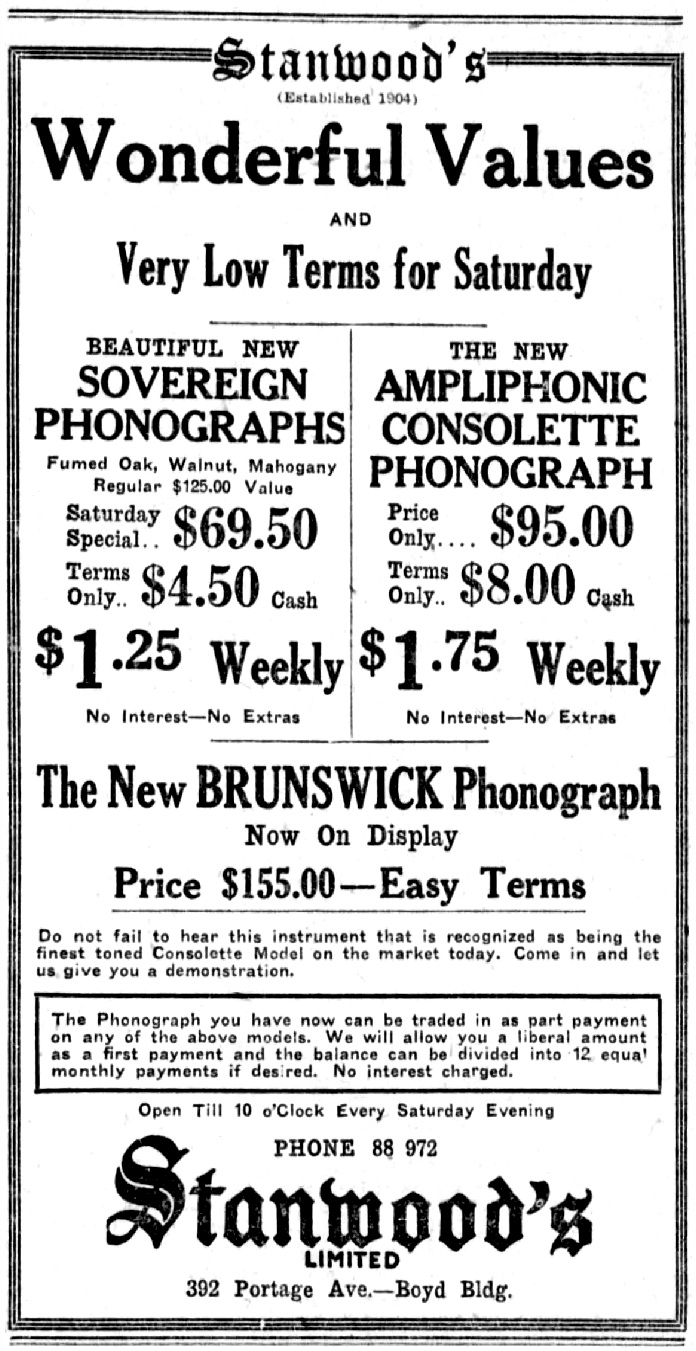 Stanwood's
(Established 1904)

Wonderful Values

AND

Very Low Terms for Saturday

BEAUTIFUL NEW
SOVEREIGN PHONOGRAPHS

Fumed Oak, Walnut, Mahogany
Regular $125.00 Value

Saturday Special.. $69.50

Terms Only.. $4.50 Cash

$1.25 Weekly

No Interest—No Extras

THE NEW
AMPLIPHONIC CONSOLETTE PHONOGRAPH

Price Only.... $95.00

Terms Only.. $8.00 Cash

$1.75 Weekly

No Interest—No Extras

The New BRUNSWICK Phonograph

Now On Display

Price $155.00—Easy Terms

Do not fail to hear this instrument that is recognized as being the finest toned Consolette Model on the market today. Come in and let us give you a demonstration.

The Phonograph you have now can be traded in as part payment on any of the above models. We will allow you a liberal amount as a first payment and the balance can be divided into 12 equal monthly payments if desired. No interest charged.

Open Till 10 o'Clock Every Saturday Evening

PHONE 88 972

Stanwood's
LIMITED

392 Portage Ave.—Boyd Bldg.